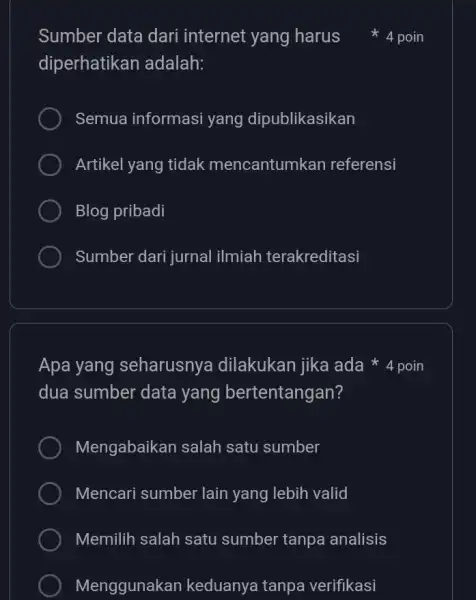 Sumber data dari internet yang harus diperhatikan adalah: * 4 poin

Semua informasi yang dipublikasikan

Artikel yang tidak mencantumkan referensi

Blog pribadi

Sumber dari jurnal ilmiah terakreditasi

Apa yang seharusnya dilakukan jika ada dua sumber data yang bertentangan? * 4 poin

Mengabaikan salah satu sumber

Mencari sumber lain yang lebih valid

Memilih salah satu sumber tanpa analisis

Menggunakan keduanya tanpa verifikasi